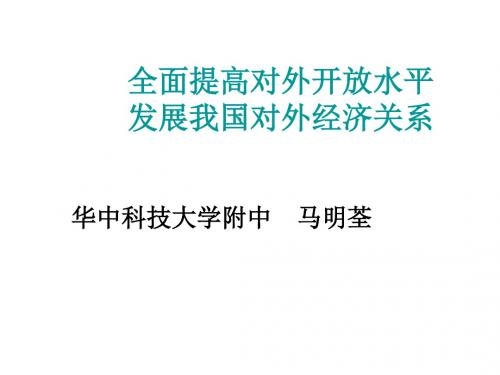 全面提高对外开放水平
发展我国对外经济关系

华中科技大学附中　马明荃